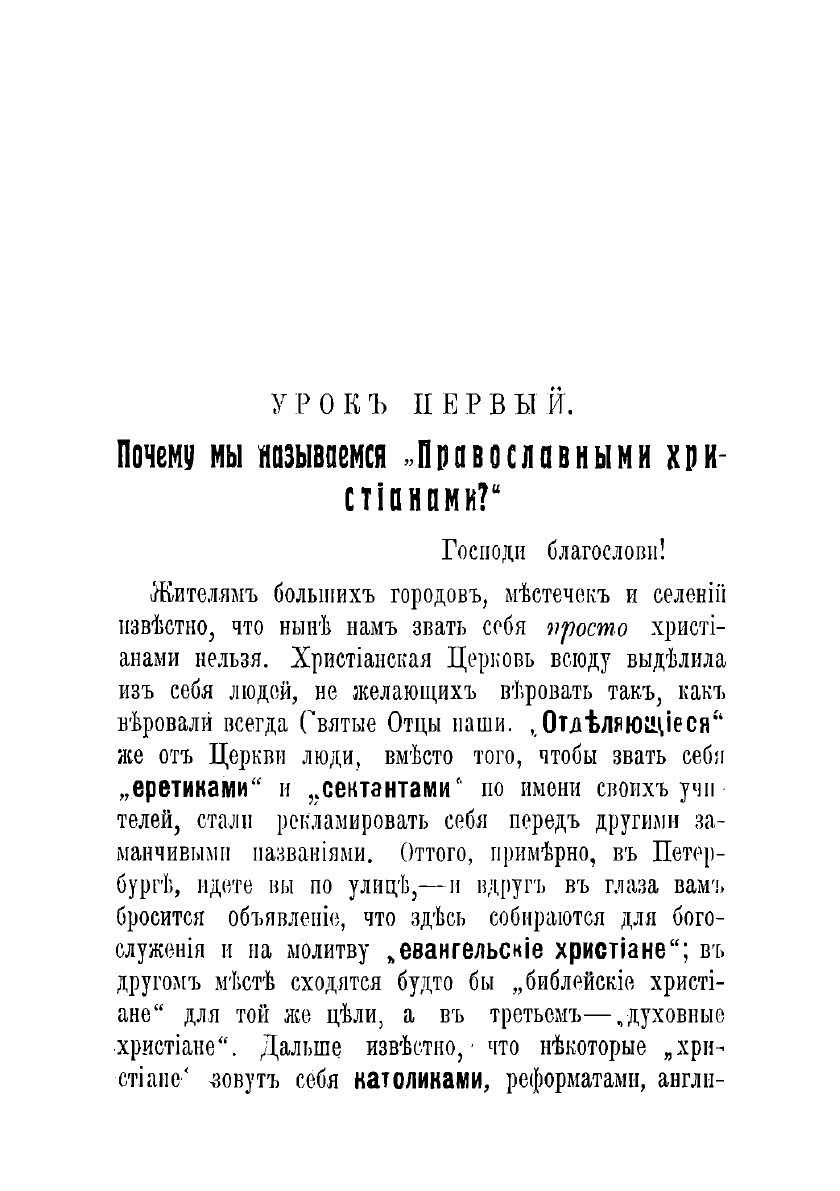 УРОКЪ ПЕРВЫЙ.

Почему мы называемся „Православными христіанами?“

Господи благослови!

Жителямъ большихъ городовъ, мѣстечекъ и селеній извѣстно, что нынѣ намъ звать себя просто христіанами нельзя. Христіанская Церковь всюду выдѣлила изъ себя людей, не желающихъ вѣровать такъ, какъ вѣровали всегда Святые Отцы наши. „Отдѣляющіеся“ же отъ Церкви люди, вмѣсто того, чтобы звать себя „еретиками“ и „сектантами“ по имени своихъ учителей, стали рекламировать себя передъ другими заманчивыми названіями. Оттого, примѣрно, въ Петербургѣ, идете вы по улицѣ,—и вдругъ въ глаза вамъ бросится объявленіе, что здѣсь собираются для богослуженія и на молитву „евангельскіе христіане“; въ другомъ мѣстѣ сходятся будто бы „библейскіе христіане“ для той же цѣли, а въ третьемъ—„духовные христіане“. Дальше извѣстно, что нѣкоторые „христіане“ зовутъ себя католиками, реформатами, англи-